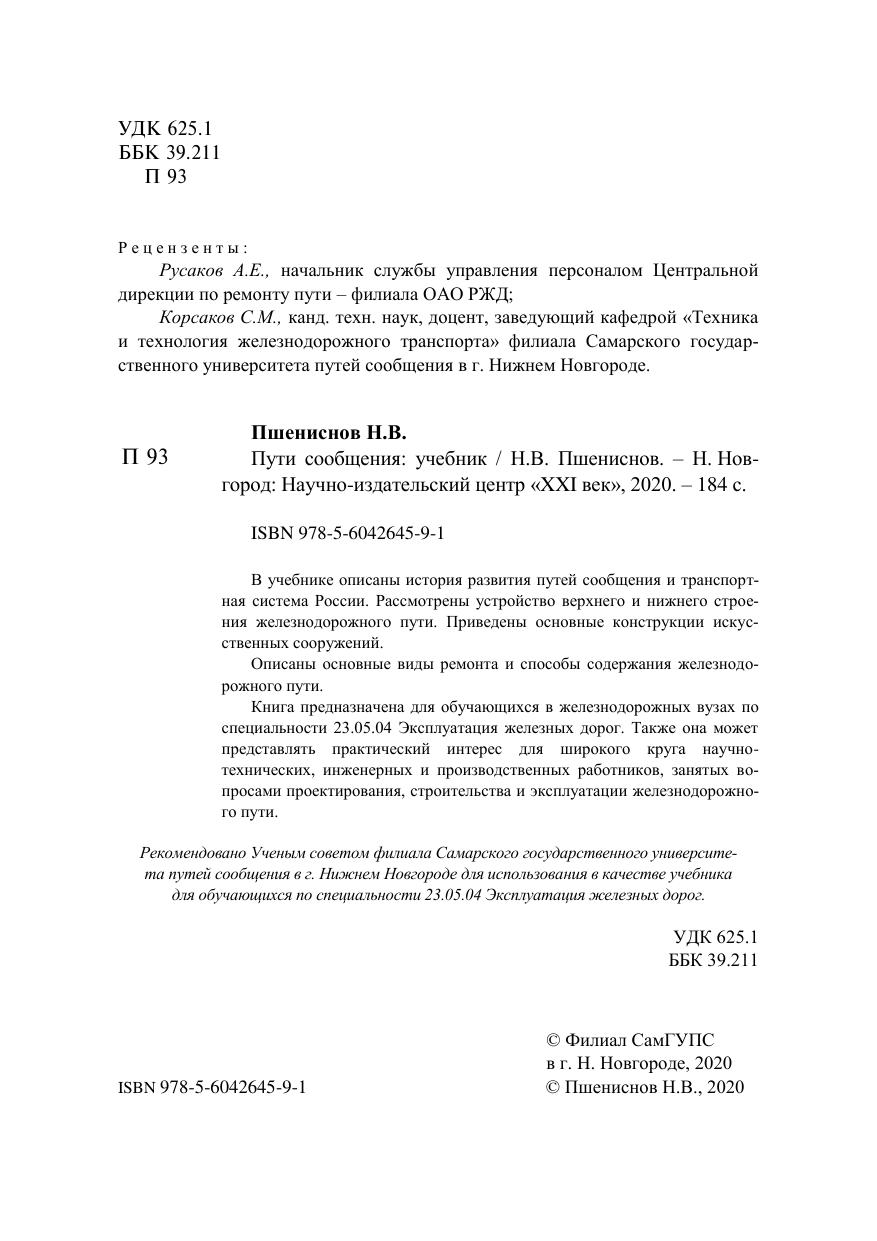 УДК 625.1
ББК 39.211
П 93

Рецензенты:

Русаков А.Е., начальник службы управления персоналом Центральной дирекции по ремонту пути – филиала ОАО РЖД;

Корсаков С.М., канд. техн. наук, доцент, заведующий кафедрой «Техника и технология железнодорожного транспорта» филиала Самарского государственного университета путей сообщения в г. Нижнем Новгороде.

Пшениснов Н.В.

П 93

Пути сообщения: учебник / Н.В. Пшениснов. – Н. Новгород: Научно-издательский центр «XXI век», 2020. – 184 с.

ISBN 978-5-6042645-9-1

В учебнике описаны история развития путей сообщения и транспортная система России. Рассмотрены устройство верхнего и нижнего строения железнодорожного пути. Приведены основные конструкции искусственных сооружений.

Описаны основные виды ремонта и способы содержания железнодорожного пути.

Книга предназначена для обучающихся в железнодорожных вузах по специальности 23.05.04 Эксплуатация железных дорог. Также она может представлять практический интерес для широкого круга научно-технических, инженерных и производственных работников, занятых вопросами проектирования, строительства и эксплуатации железнодорожного пути.

Рекомендовано Ученым советом филиала Самарского государственного университета путей сообщения в г. Нижнем Новгороде для использования в качестве учебника для обучающихся по специальности 23.05.04 Эксплуатация железных дорог.

УДК 625.1
ББК 39.211

ISBN 978-5-6042645-9-1

© Филиал СамГУПС
в г. Н. Новгороде, 2020
© Пшениснов Н.В., 2020